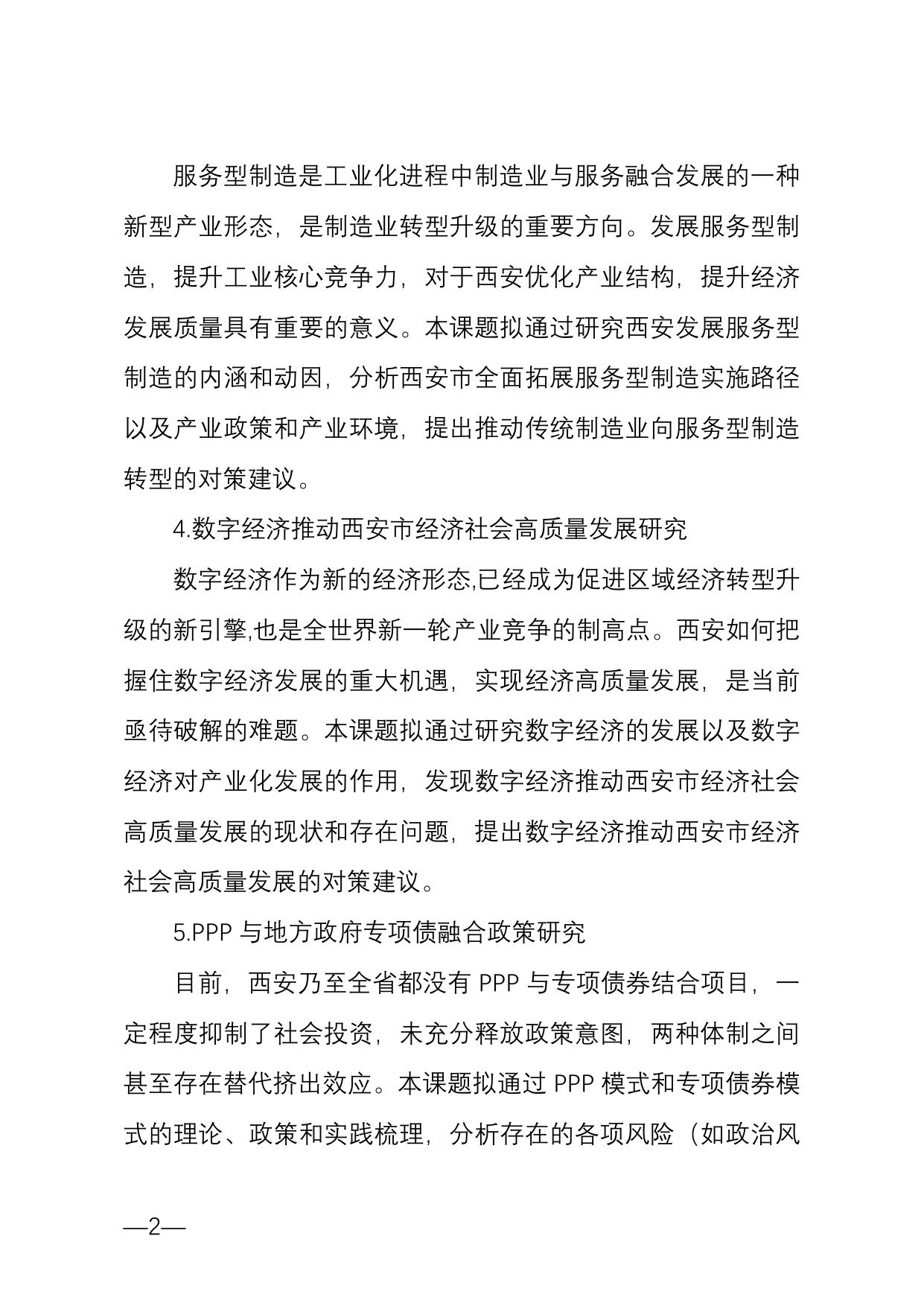 服务型制造是工业化进程中制造业与服务融合发展的一种新型产业形态，是制造业转型升级的重要方向。发展服务型制造，提升工业核心竞争力，对于西安优化产业结构，提升经济发展质量具有重要的意义。本课题拟通过研究西安发展服务型制造的内涵和动因，分析西安市全面拓展服务型制造实施路径以及产业政策和产业环境，提出推动传统制造业向服务型制造转型的对策建议。

4.数字经济推动西安市经济社会高质量发展研究

数字经济作为新的经济形态,已经成为促进区域经济转型升级的新引擎,也是全世界新一轮产业竞争的制高点。西安如何把握住数字经济发展的重大机遇，实现经济高质量发展，是当前亟待破解的难题。本课题拟通过研究数字经济的发展以及数字经济对产业化发展的作用，发现数字经济推动西安市经济社会高质量发展的现状和存在问题，提出数字经济推动西安市经济社会高质量发展的对策建议。

5.PPP 与地方政府专项债融合政策研究

目前，西安乃至全省都没有 PPP 与专项债券结合项目，一定程度抑制了社会投资，未充分释放政策意图，两种体制之间甚至存在替代挤出效应。本课题拟通过 PPP 模式和专项债券模式的理论、政策和实践梳理，分析存在的各项风险（如政治风

—2—